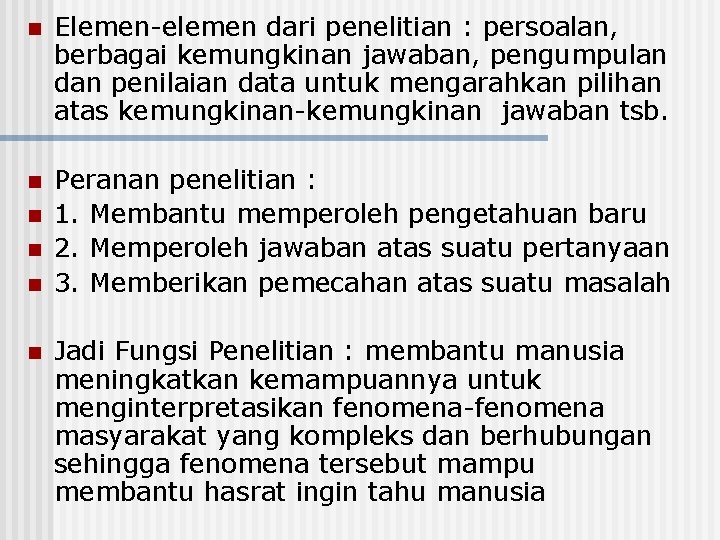 Elemen-elemen dari penelitian : persoalan, berbagai kemungkinan jawaban, pengumpulan dan penilaian data untuk mengarahkan pilihan atas kemungkinan-kemungkinan jawaban tsb.

Peranan penelitian :
1. Membantu memperoleh pengetahuan baru
2. Memperoleh jawaban atas suatu pertanyaan
3. Memberikan pemecahan atas suatu masalah

Jadi Fungsi Penelitian : membantu manusia meningkatkan kemampuannya untuk menginterpretasikan fenomena-fenomena masyarakat yang kompleks dan berhubungan sehingga fenomena tersebut mampu membantu hasrat ingin tahu manusia